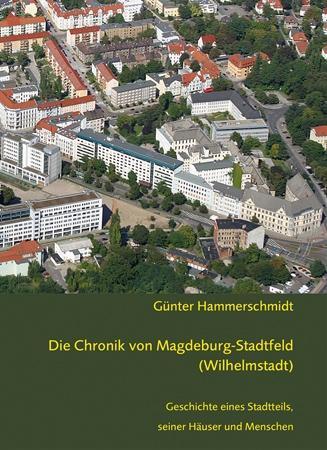 Günter Hammerschmidt

Die Chronik von Magdeburg-Stadtfeld (Wilhelmstadt)

Geschichte eines Stadtteils, seiner Häuser und Menschen